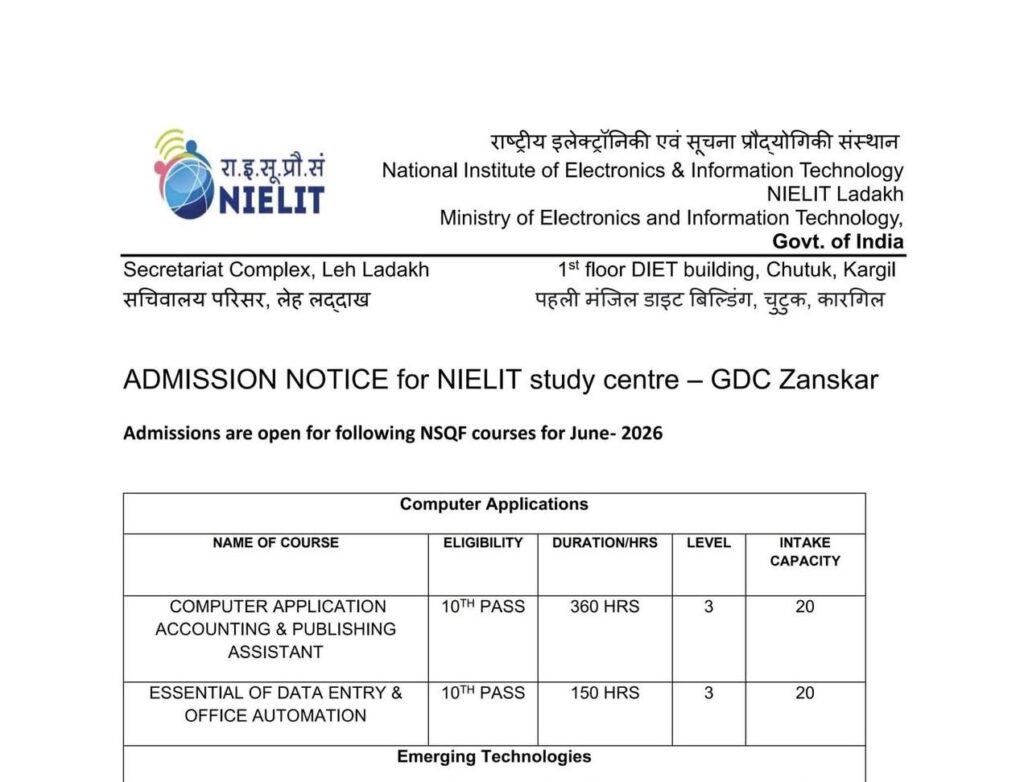 रा.इ.सू.प्रौ.सं
NIELIT

राष्ट्रीय इलेक्ट्रॉनिकी एवं सूचना प्रौद्योगिकी संस्थान
National Institute of Electronics & Information Technology
NIELIT Ladakh
Ministry of Electronics and Information Technology,
Govt. of India

Secretariat Complex, Leh Ladakh
सचिवालय परिसर, लेह लद्दाख

1$^{st}$ floor DIET building, Chutuk, Kargil
पहली मंजिल डाइट बिल्डिंग, चुटुक, कारगिल

ADMISSION NOTICE for NIELIT study centre – GDC Zanskar

Admissions are open for following NSQF courses for June- 2026

| Computer Applications | | | | |
|---|---|---|---|---|
| NAME OF COURSE | ELIGIBILITY | DURATION/HRS | LEVEL | INTAKE CAPACITY |
| COMPUTER APPLICATION ACCOUNTING & PUBLISHING ASSISTANT | 10$^{TH}$ PASS | 360 HRS | 3 | 20 |
| ESSENTIAL OF DATA ENTRY & OFFICE AUTOMATION | 10$^{TH}$ PASS | 150 HRS | 3 | 20 |
| Emerging Technologies | | | | |